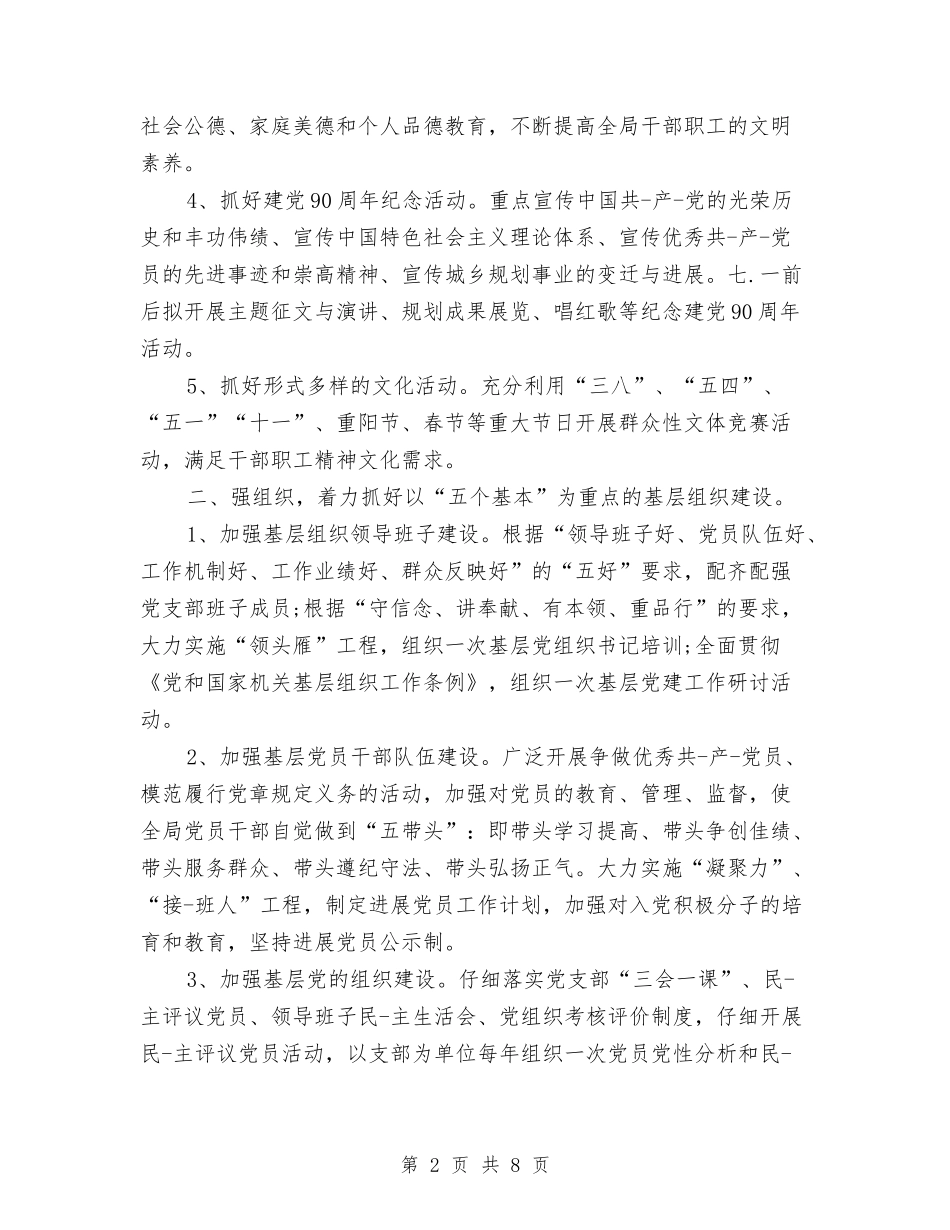 社会公德、家庭美德和个人品德教育，不断提高全局干部职工的文明素养。

4、抓好建党90周年纪念活动。重点宣传中国共-产-党的光荣历史和丰功伟绩、宣传中国特色社会主义理论体系、宣传优秀共-产-党员的先进事迹和崇高精神、宣传城乡规划事业的变迁与进展。七.一前后拟开展主题征文与演讲、规划成果展览、唱红歌等纪念建党90周年活动。

5、抓好形式多样的文化活动。充分利用“三八”、“五四”、“五一”“十一”、重阳节、春节等重大节日开展群众性文体竞赛活动，满足干部职工精神文化需求。

二、强组织，着力抓好以“五个基本”为重点的基层组织建设。

1、加强基层组织领导班子建设。根据“领导班子好、党员队伍好、工作机制好、工作业绩好、群众反映好”的“五好”要求，配齐配强党支部班子成员;根据“守信念、讲奉献、有本领、重品行”的要求，大力实施“领头雁”工程，组织一次基层党组织书记培训;全面贯彻《党和国家机关基层组织工作条例》，组织一次基层党建工作研讨活动。

2、加强基层党员干部队伍建设。广泛开展争做优秀共-产-党员、模范履行党章规定义务的活动，加强对党员的教育、管理、监督，使全局党员干部自觉做到“五带头”：即带头学习提高、带头争创佳绩、带头服务群众、带头遵纪守法、带头弘扬正气。大力实施“凝聚力”、“接-班人”工程，制定进展党员工作计划，加强对入党积极分子的培育和教育，坚持进展党员公示制。

3、加强基层党的组织建设。仔细落实党支部“三会一课”、民-主评议党员、领导班子民-主生活会、党组织考核评价制度，仔细开展民-主评议党员活动，以支部为单位每年组织一次党员党性分析和民-

第 2 页 共 8 页